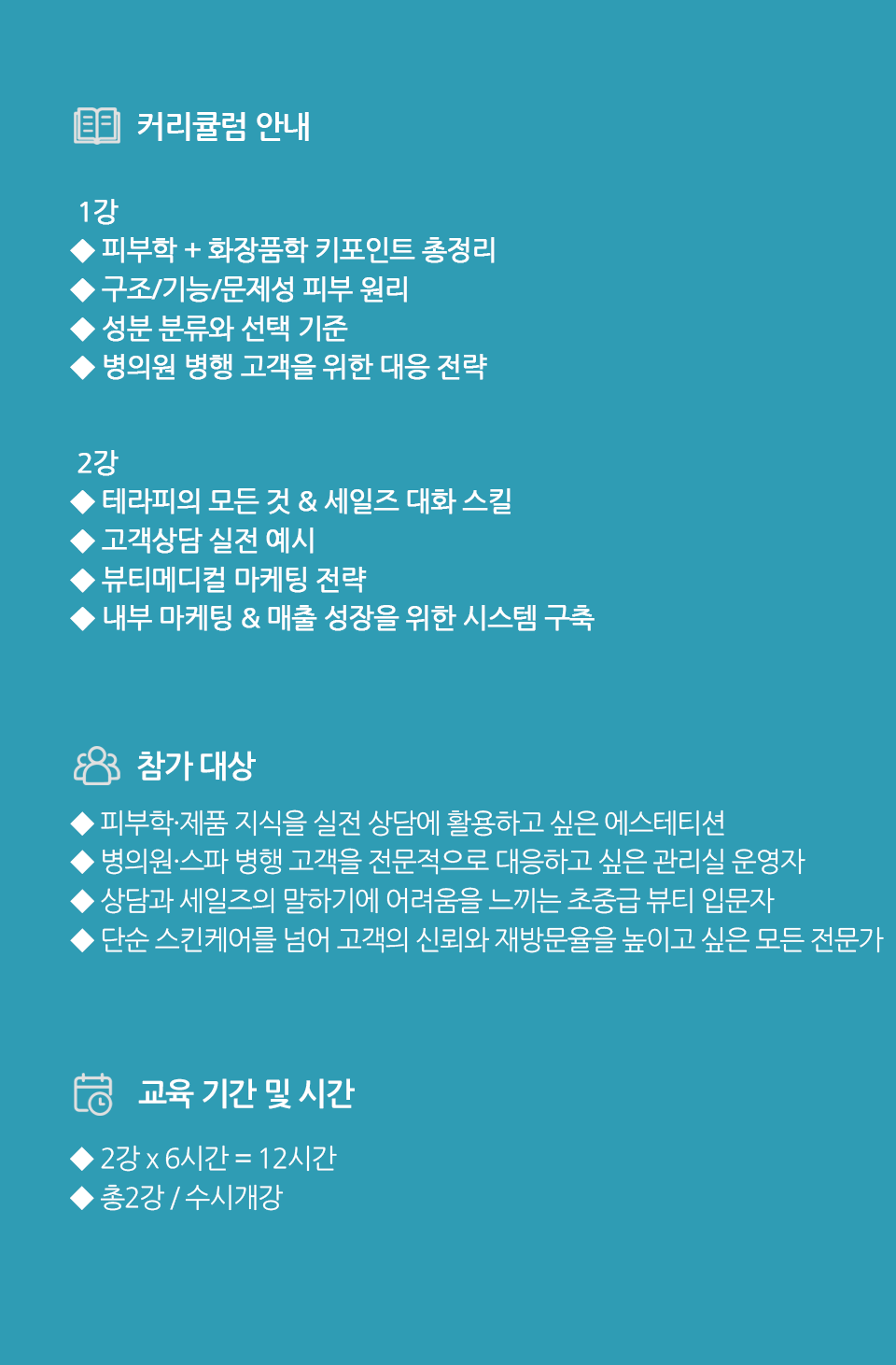 커리큘럼 안내

1강
◆ 피부학 + 화장품학 키포인트 총정리
◆ 구조/기능/문제성 피부 원리
◆ 성분 분류와 선택 기준
◆ 병의원 병행 고객을 위한 대응 전략

2강
◆ 테라피의 모든 것 & 세일즈 대화 스킬
◆ 고객상담 실전 예시
◆ 뷰티메디컬 마케팅 전략
◆ 내부 마케팅 & 매출 성장을 위한 시스템 구축

참가 대상

◆ 피부학·제품 지식을 실전 상담에 활용하고 싶은 에스테티션
◆ 병의원·스파 병행 고객을 전문적으로 대응하고 싶은 관리실 운영자
◆ 상담과 세일즈의 말하기에 어려움을 느끼는 초중급 뷰티 입문자
◆ 단순 스킨케어를 넘어 고객의 신뢰와 재방문율을 높이고 싶은 모든 전문가

교육 기간 및 시간

◆ 2강 x 6시간 = 12시간
◆ 총2강 / 수시개강